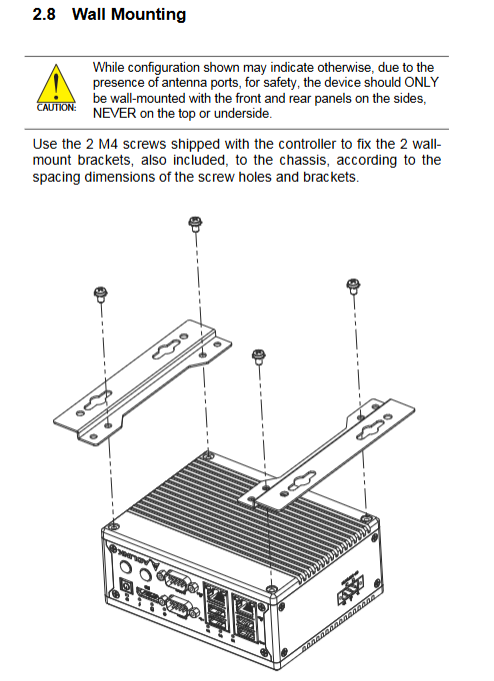 2.8 Wall Mounting

CAUTION:

While configuration shown may indicate otherwise, due to the presence of antenna ports, for safety, the device should ONLY be wall-mounted with the front and rear panels on the sides, NEVER on the top or underside.

Use the 2 M4 screws shipped with the controller to fix the 2 wall-mount brackets, also included, to the chassis, according to the spacing dimensions of the screw holes and brackets.

ADLINK